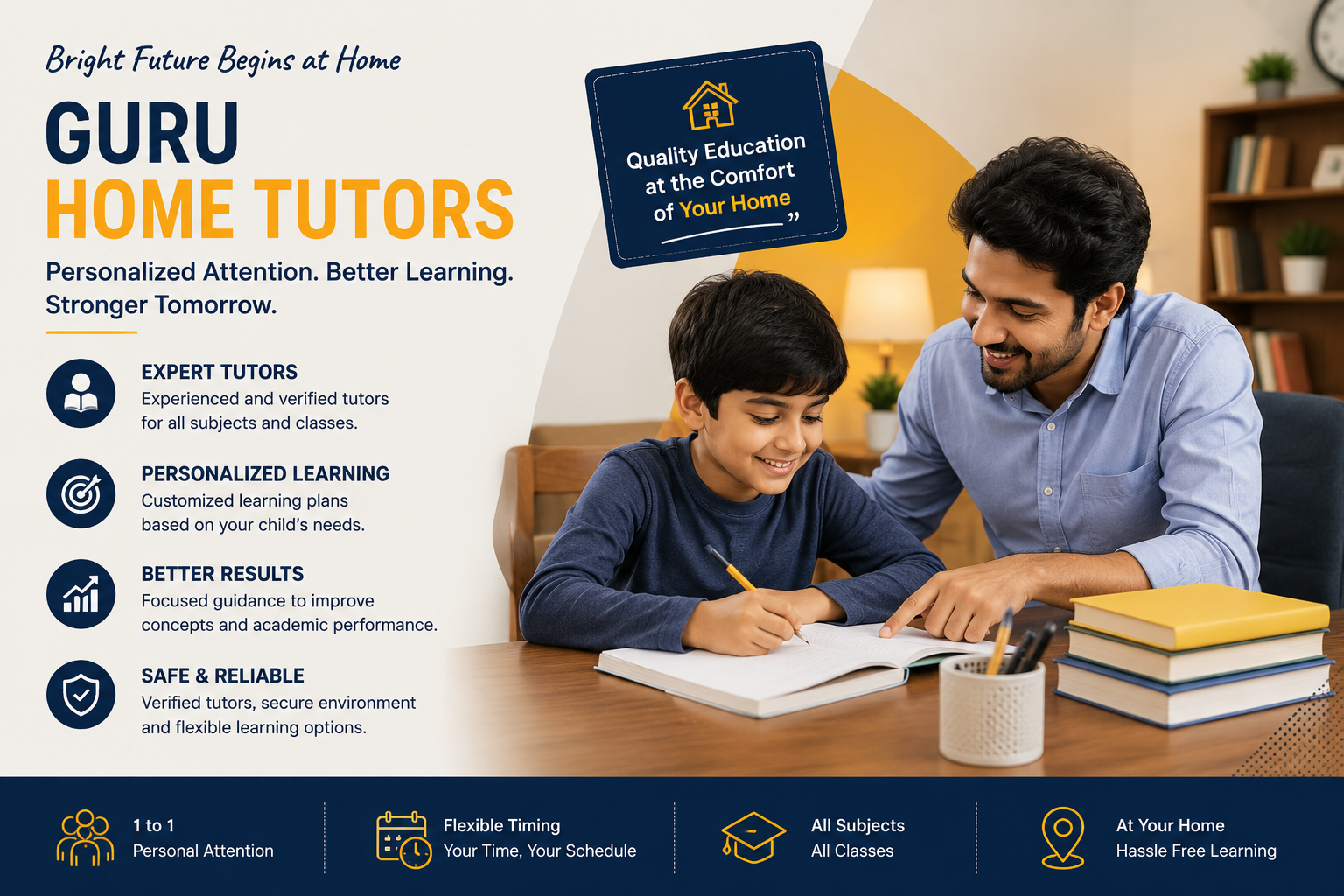 Bright Future Begins at Home

GURU
HOME TUTORS

Personalized Attention. Better Learning. Stronger Tomorrow.

Quality Education at the Comfort of Your Home ”

EXPERT TUTORS
Experienced and verified tutors for all subjects and classes.

PERSONALIZED LEARNING
Customized learning plans based on your child's needs.

BETTER RESULTS
Focused guidance to improve concepts and academic performance.

SAFE & RELIABLE
Verified tutors, secure environment and flexible learning options.

1 to 1
Personal Attention

Flexible Timing
Your Time, Your Schedule

All Subjects
All Classes

At Your Home
Hassle Free Learning